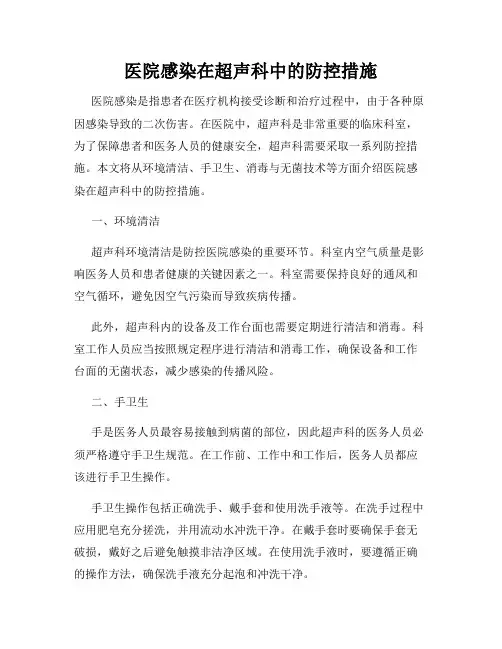 医院感染在超声科中的防控措施

医院感染是指患者在医疗机构接受诊断和治疗过程中，由于各种原因感染导致的二次伤害。在医院中，超声科是非常重要的临床科室，为了保障患者和医务人员的健康安全，超声科需要采取一系列防控措施。本文将从环境清洁、手卫生、消毒与无菌技术等方面介绍医院感染在超声科中的防控措施。

一、环境清洁

超声科环境清洁是防控医院感染的重要环节。科室内空气质量是影响医务人员和患者健康的关键因素之一。科室需要保持良好的通风和空气循环，避免因空气污染而导致疾病传播。

此外，超声科内的设备及工作台面也需要定期进行清洁和消毒。科室工作人员应当按照规定程序进行清洁和消毒工作，确保设备和工作台面的无菌状态，减少感染的传播风险。

二、手卫生

手是医务人员最容易接触到病菌的部位，因此超声科的医务人员必须严格遵守手卫生规范。在工作前、工作中和工作后，医务人员都应该进行手卫生操作。

手卫生操作包括正确洗手、戴手套和使用洗手液等。在洗手过程中应用肥皂充分搓洗，并用流动水冲洗干净。在戴手套时要确保手套无破损，戴好之后避免触摸非洁净区域。在使用洗手液时，要遵循正确的操作方法，确保洗手液充分起泡和冲洗干净。